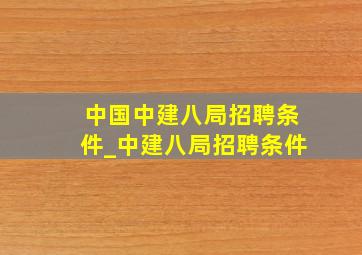 中国中建八局招聘条件_中建八局招聘条件